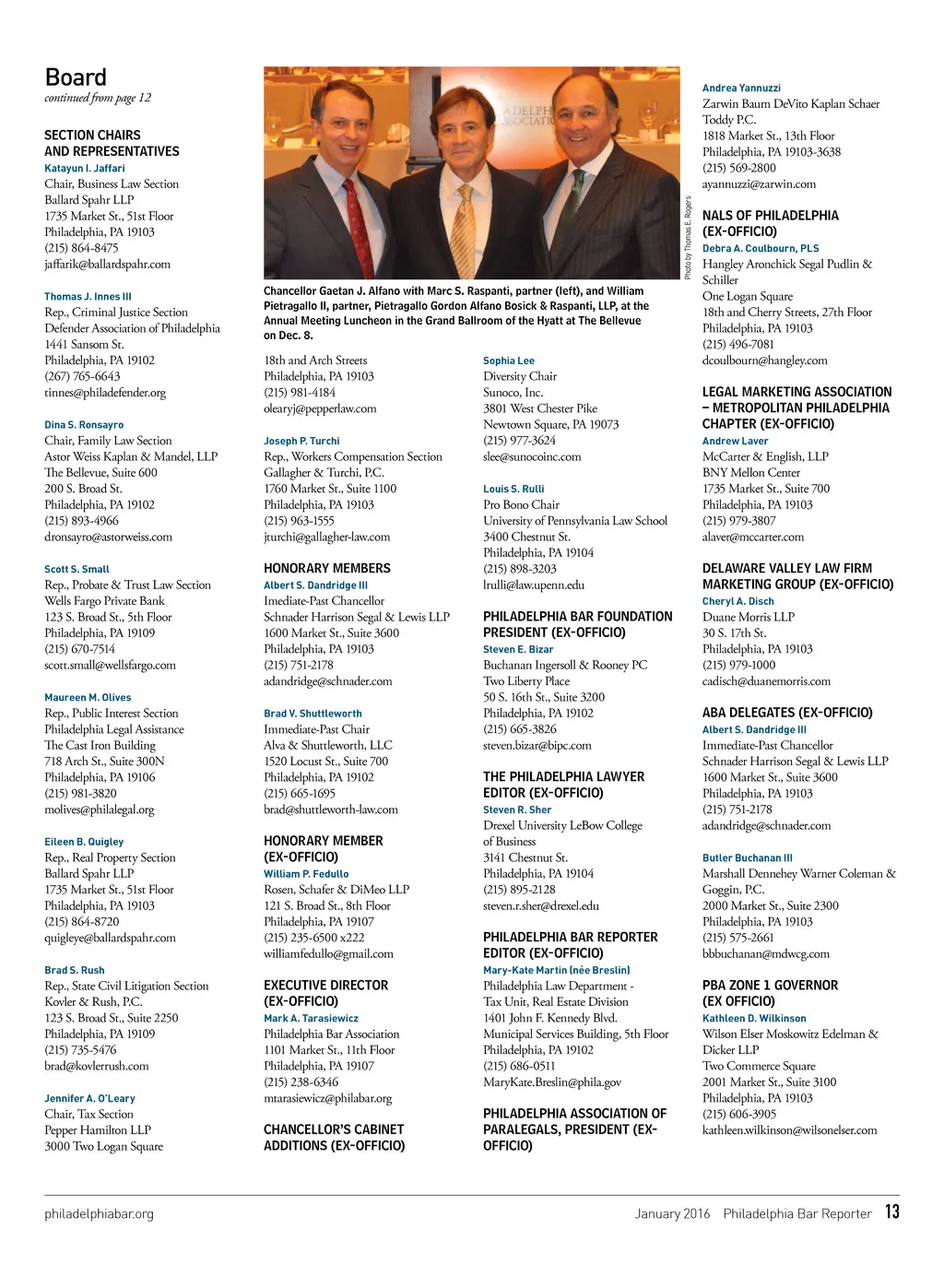 Board
continued from page 12

SECTION CHAIRS AND REPRESENTATIVES
Katayun I. Jaffari
Chair, Business Law Section
Ballard Spahr LLP
1735 Market St., 51st Floor
Philadelphia, PA 19103
(215) 864-8475
jaffarik@ballardspahr.com

Thomas J. Innes III
Rep., Criminal Justice Section
Defender Association of Philadelphia
1441 Sansom St.
Philadelphia, PA 19102
(267) 765-6643
tinnes@philadefender.org

Dina S. Ronsayro
Chair, Family Law Section
Astor Weiss Kaplan & Mandel, LLP
The Bellevue, Suite 600
200 S. Broad St.
Philadelphia, PA 19102
(215) 893-4966
dronsayro@astorweiss.com

Scott S. Small
Rep., Probate & Trust Law Section
Wells Fargo Private Bank
123 S. Broad St., 5th Floor
Philadelphia, PA 19109
(215) 670-7514
scott.small@wellsfargo.com

Maureen M. Olives
Rep., Public Interest Section
Philadelphia Legal Assistance
The Cast Iron Building
718 Arch St., Suite 300N
Philadelphia, PA 19106
(215) 981-3820
molives@philalegal.org

Eileen B. Quigley
Rep., Real Property Section
Ballard Spahr LLP
1735 Market St., 51st Floor
Philadelphia, PA 19103
(215) 864-8720
quigleye@ballardspahr.com

Brad S. Rush
Rep., State Civil Litigation Section
Kovler & Rush, P.C.
123 S. Broad St., Suite 2250
Philadelphia, PA 19109
(215) 735-5476
brad@kovlerrush.com

Jennifer A. O'Leary
Chair, Tax Section
Pepper Hamilton LLP
3000 Two Logan Square

Photo by Thomas E. Rogers

Chancellor Gaetan J. Alfano with Marc S. Raspanti, partner (left), and William Pietragallo II, partner, Pietragallo Gordon Alfano Bosick & Raspanti, LLP, at the Annual Meeting Luncheon in the Grand Ballroom of the Hyatt at The Bellevue on Dec. 8.

18th and Arch Streets
Philadelphia, PA 19103
(215) 981-4184
olearyj@pepperlaw.com

Joseph P. Turchi
Rep., Workers Compensation Section
Gallagher & Turchi, P.C.
1760 Market St., Suite 1100
Philadelphia, PA 19103
(215) 963-1555
jturchi@gallagher-law.com

HONORARY MEMBERS
Albert S. Dandridge III
Imediate-Past Chancellor
Schnader Harrison Segal & Lewis LLP
1600 Market St., Suite 3600
Philadelphia, PA 19103
(215) 751-2178
adandridge@schnader.com

Brad V. Shuttleworth
Immediate-Past Chair
Alva & Shuttleworth, LLC
1520 Locust St., Suite 700
Philadelphia, PA 19102
(215) 665-1695
brad@shuttleworth-law.com

HONORARY MEMBER (EX-OFFICIO)
William P. Fedullo
Rosen, Schafer & DiMeo LLP
121 S. Broad St., 8th Floor
Philadelphia, PA 19107
(215) 235-6500 x222
williamfedullo@gmail.com

EXECUTIVE DIRECTOR (EX-OFFICIO)
Mark A. Tarasiewicz
Philadelphia Bar Association
1101 Market St., 11th Floor
Philadelphia, PA 19107
(215) 238-6346
mtarasiewicz@philabar.org

CHANCELLOR'S CABINET ADDITIONS (EX-OFFICIO)

Sophia Lee
Diversity Chair
Sunoco, Inc.
3801 West Chester Pike
Newtown Square, PA 19073
(215) 977-3624
slee@sunocoinc.com

Louis S. Rulli
Pro Bono Chair
University of Pennsylvania Law School
3400 Chestnut St.
Philadelphia, PA 19104
(215) 898-3203
lrulli@law.upenn.edu

PHILADELPHIA BAR FOUNDATION PRESIDENT (EX-OFFICIO)
Steven E. Bizar
Buchanan Ingersoll & Rooney PC
Two Liberty Place
50 S. 16th St., Suite 3200
Philadelphia, PA 19102
(215) 665-3826
steven.bizar@bipc.com

THE PHILADELPHIA LAWYER EDITOR (EX-OFFICIO)
Steven R. Sher
Drexel University LeBow College of Business
3141 Chestnut St.
Philadelphia, PA 19104
(215) 895-2128
steven.r.sher@drexel.edu

PHILADELPHIA BAR REPORTER EDITOR (EX-OFFICIO)
Mary-Kate Martin (née Breslin)
Philadelphia Law Department - Tax Unit, Real Estate Division
1401 John F. Kennedy Blvd.
Municipal Services Building, 5th Floor
Philadelphia, PA 19102
(215) 686-0511
MaryKate.Breslin@phila.gov

PHILADELPHIA ASSOCIATION OF PARALEGALS, PRESIDENT (EX-OFFICIO)

Andrea Yannuzzi
Zarwin Baum DeVito Kaplan Schaer Toddy P.C.
1818 Market St., 13th Floor
Philadelphia, PA 19103-3638
(215) 569-2800
ayannuzzi@zarwin.com

NALS OF PHILADELPHIA (EX-OFFICIO)
Debra A. Coulbourn, PLS
Hangley Aronchick Segal Pudlin & Schiller
One Logan Square
18th and Cherry Streets, 27th Floor
Philadelphia, PA 19103
(215) 496-7081
dcoulbourn@hangley.com

LEGAL MARKETING ASSOCIATION – METROPOLITAN PHILADELPHIA CHAPTER (EX-OFFICIO)
Andrew Laver
McCarter & English, LLP
BNY Mellon Center
1735 Market St., Suite 700
Philadelphia, PA 19103
(215) 979-3807
alaver@mccarter.com

DELAWARE VALLEY LAW FIRM MARKETING GROUP (EX-OFFICIO)
Cheryl A. Disch
Duane Morris LLP
30 S. 17th St.
Philadelphia, PA 19103
(215) 979-1000
cadisch@duanemorris.com

ABA DELEGATES (EX-OFFICIO)
Albert S. Dandridge III
Immediate-Past Chancellor
Schnader Harrison Segal & Lewis LLP
1600 Market St., Suite 3600
Philadelphia, PA 19103
(215) 751-2178
adandridge@schnader.com

Butler Buchanan III
Marshall Dennehey Warner Coleman & Goggin, P.C.
2000 Market St., Suite 2300
Philadelphia, PA 19103
(215) 575-2661
bbbuchanan@mdwcg.com

PBA ZONE 1 GOVERNOR (EX OFFICIO)
Kathleen D. Wilkinson
Wilson Elser Moskowitz Edelman & Dicker LLP
Two Commerce Square
2001 Market St., Suite 3100
Philadelphia, PA 19103
(215) 606-3905
kathleen.wilkinson@wilsonelser.com

philadelphiabar.org
January 2016 Philadelphia Bar Reporter 13